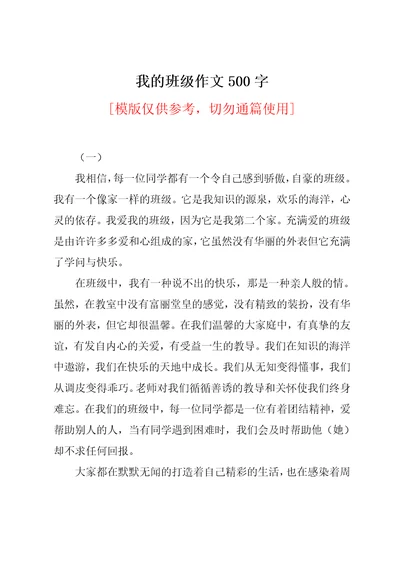 我的班级作文 500 字

[模版仅供参考，切勿通篇使用]

（一）

我相信，每一位同学都有一个令自己感到骄傲，自豪的班级。我有一个像家一样的班级。它是我知识的源泉，欢乐的海洋，心灵的依存。我爱我的班级，因为它是我第二个家。充满爱的班级是由许许多多爱和心组成的家，它虽然没有华丽的外表但它充满了学问与快乐。

在班级中，我有一种说不出的快乐，那是一种亲人般的情。虽然，在教室中没有富丽堂皇的感觉，没有精致的装扮，没有华丽的外表，但它却很温馨。在我们温馨的大家庭中，有真挚的友谊，有发自内心的关爱，有受益一生的教导。我们在知识的海洋中遨游，我们在快乐的天地中成长。我们从无知变得懂事，我们从调皮变得乖巧。老师对我们循循善诱的教导和关怀使我们终身难忘。在我们的班级中，每一位同学都是一位有着团结精神，爱帮助别人的人，当有同学遇到困难时，我们会及时帮助他（她）却不求任何回报。

大家都在默默无闻的打造着自己精彩的生活，也在感染着周